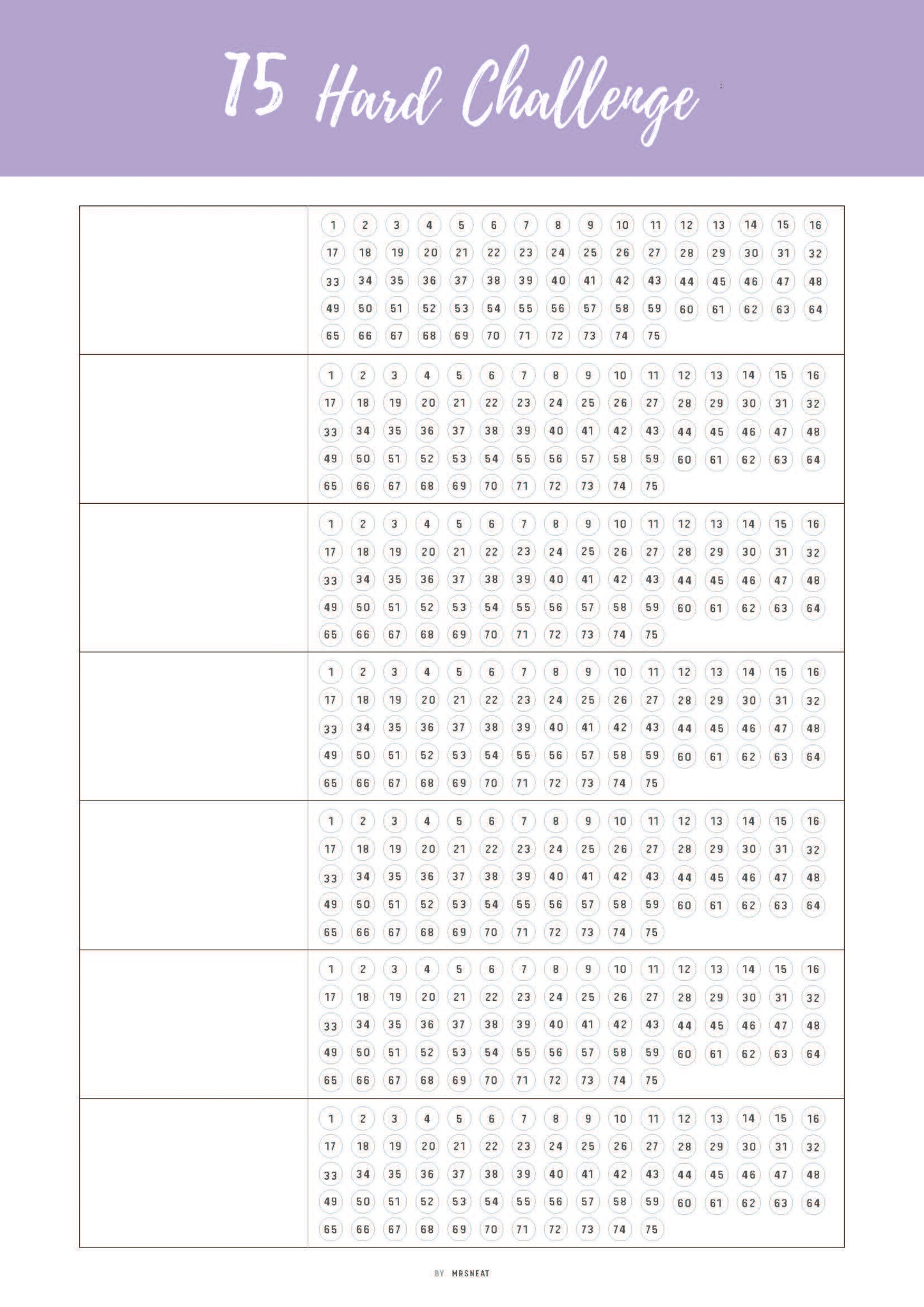 75 Hard Challenge

| | |
|---|---|
| | 1 2 3 4 5 6 7 8 9 10 11 12 13 14 15 16 17 18 19 20 21 22 23 24 25 26 27 28 29 30 31 32 33 34 35 36 37 38 39 40 41 42 43 44 45 46 47 48 49 50 51 52 53 54 55 56 57 58 59 60 61 62 63 64 65 66 67 68 69 70 71 72 73 74 75 |
| | 1 2 3 4 5 6 7 8 9 10 11 12 13 14 15 16 17 18 19 20 21 22 23 24 25 26 27 28 29 30 31 32 33 34 35 36 37 38 39 40 41 42 43 44 45 46 47 48 49 50 51 52 53 54 55 56 57 58 59 60 61 62 63 64 65 66 67 68 69 70 71 72 73 74 75 |
| | 1 2 3 4 5 6 7 8 9 10 11 12 13 14 15 16 17 18 19 20 21 22 23 24 25 26 27 28 29 30 31 32 33 34 35 36 37 38 39 40 41 42 43 44 45 46 47 48 49 50 51 52 53 54 55 56 57 58 59 60 61 62 63 64 65 66 67 68 69 70 71 72 73 74 75 |
| | 1 2 3 4 5 6 7 8 9 10 11 12 13 14 15 16 17 18 19 20 21 22 23 24 25 26 27 28 29 30 31 32 33 34 35 36 37 38 39 40 41 42 43 44 45 46 47 48 49 50 51 52 53 54 55 56 57 58 59 60 61 62 63 64 65 66 67 68 69 70 71 72 73 74 75 |
| | 1 2 3 4 5 6 7 8 9 10 11 12 13 14 15 16 17 18 19 20 21 22 23 24 25 26 27 28 29 30 31 32 33 34 35 36 37 38 39 40 41 42 43 44 45 46 47 48 49 50 51 52 53 54 55 56 57 58 59 60 61 62 63 64 65 66 67 68 69 70 71 72 73 74 75 |
| | 1 2 3 4 5 6 7 8 9 10 11 12 13 14 15 16 17 18 19 20 21 22 23 24 25 26 27 28 29 30 31 32 33 34 35 36 37 38 39 40 41 42 43 44 45 46 47 48 49 50 51 52 53 54 55 56 57 58 59 60 61 62 63 64 65 66 67 68 69 70 71 72 73 74 75 |
| | 1 2 3 4 5 6 7 8 9 10 11 12 13 14 15 16 17 18 19 20 21 22 23 24 25 26 27 28 29 30 31 32 33 34 35 36 37 38 39 40 41 42 43 44 45 46 47 48 49 50 51 52 53 54 55 56 57 58 59 60 61 62 63 64 65 66 67 68 69 70 71 72 73 74 75 |

BY MRSNEAT